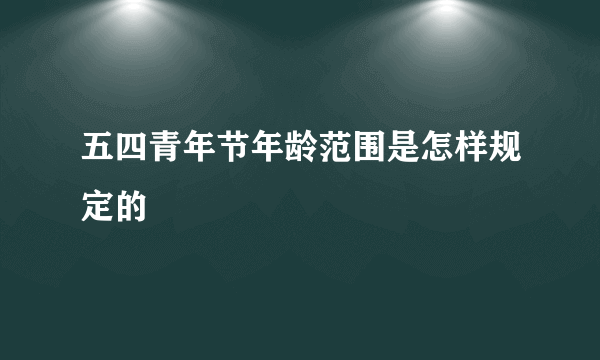 五四青年节年龄范围是怎样规定的